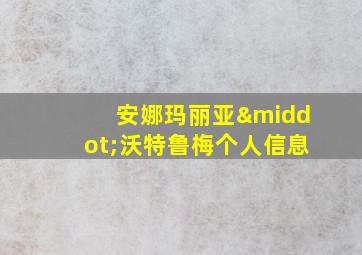 安娜玛丽亚&middot;沃特鲁梅个人信息